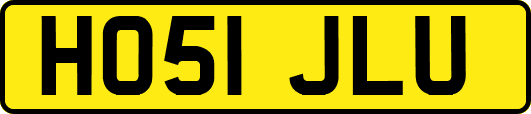 HO51 JLU